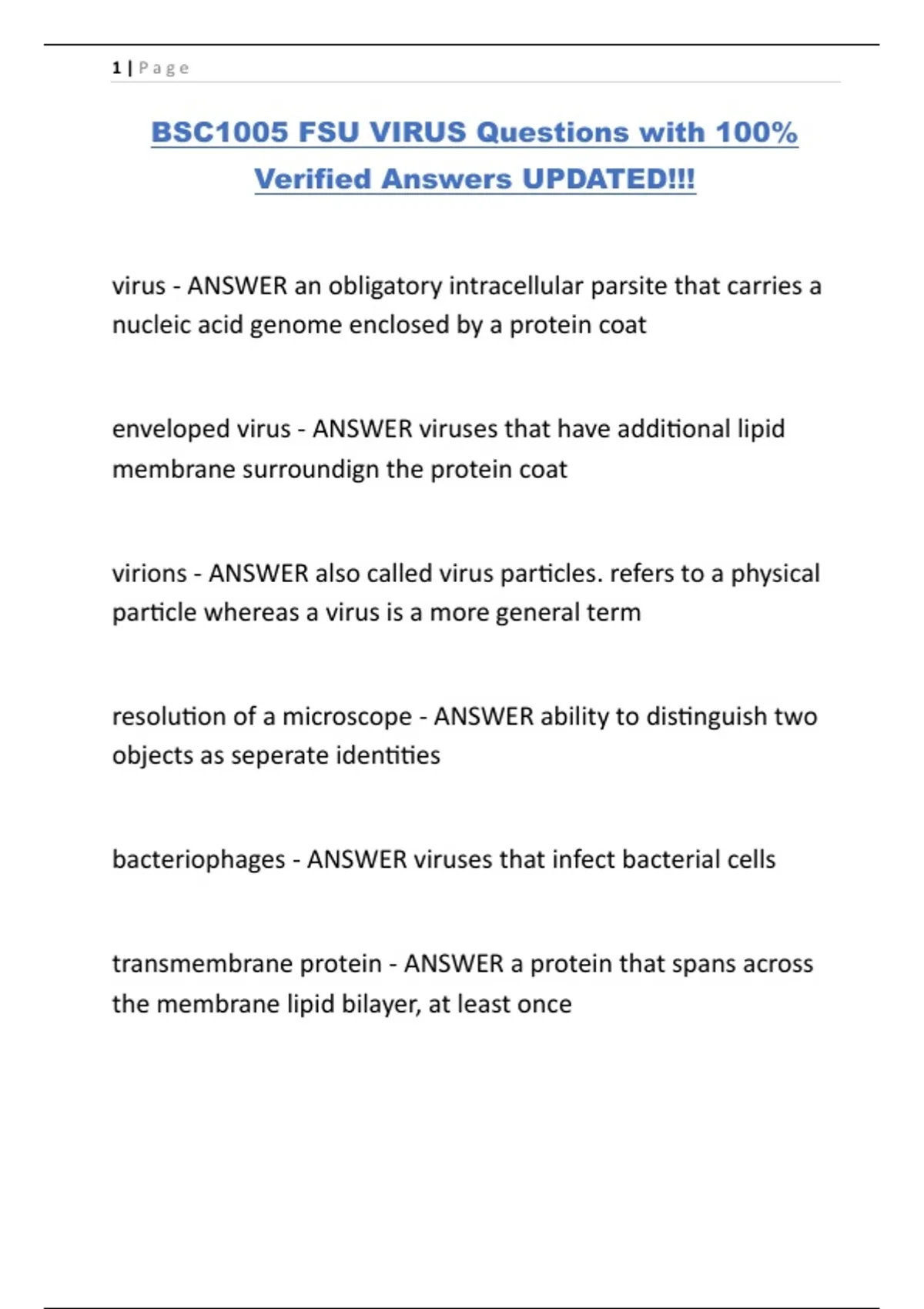 1 | Page

BSC1005 FSU VIRUS Questions with 100% Verified Answers UPDATED!!!

virus - ANSWER an obligatory intracellular parsite that carries a nucleic acid genome enclosed by a protein coat

enveloped virus - ANSWER viruses that have additional lipid membrane surroundign the protein coat

virions - ANSWER also called virus particles. refers to a physical particle whereas a virus is a more general term

resolution of a microscope - ANSWER ability to distinguish two objects as seperate identities

bacteriophages - ANSWER viruses that infect bacterial cells

transmembrane protein - ANSWER a protein that spans across the membrane lipid bilayer, at least once